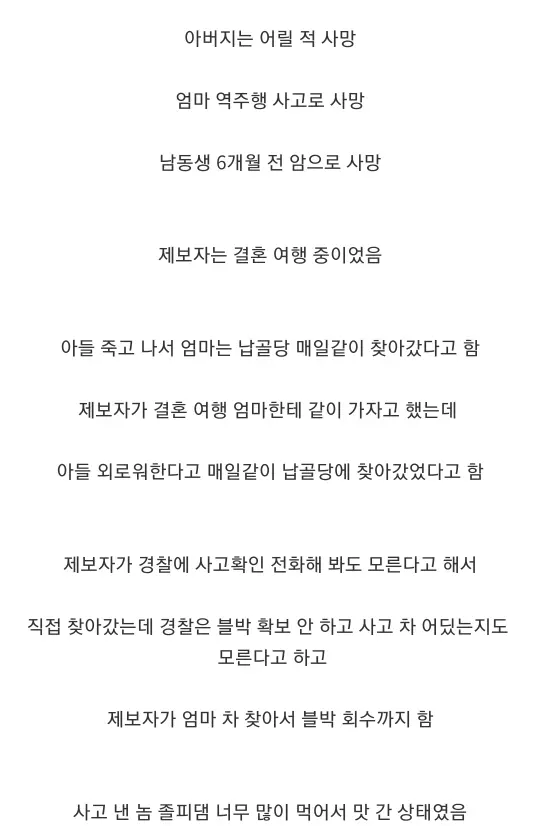 아버지는 어릴 적 사망

엄마 역주행 사고로 사망

남동생 6개월 전 암으로 사망

제보자는 결혼 여행 중이었음

아들 죽고 나서 엄마는 납골당 매일같이 찾아갔다고 함

제보자가 결혼 여행 엄마한테 같이 가자고 했는데

아들 외로워한다고 매일같이 납골당에 찾아갔었다고 함

제보자가 경찰에 사고확인 전화해 봐도 모른다고 해서

직접 찾아갔는데 경찰은 블박 확보 안 하고 사고 차 어딨는지도 모른다고 하고

제보자가 엄마 차 찾아서 블박 회수까지 함

사고 낸 놈 졸피뎀 너무 많이 먹어서 맛 간 상태였음